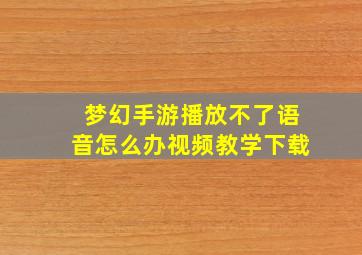 梦幻手游播放不了语音怎么办视频教学下载